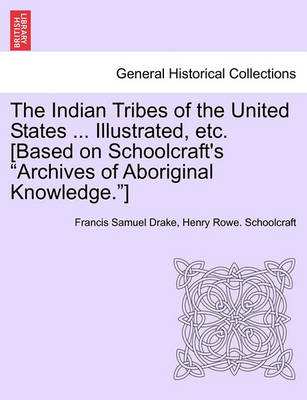 BRITISH LIBRARY

General Historical Collections

The Indian Tribes of the United States ... Illustrated, etc. [Based on Schoolcraft's “Archives of Aboriginal Knowledge.”]

Francis Samuel Drake, Henry Rowe. Schoolcraft